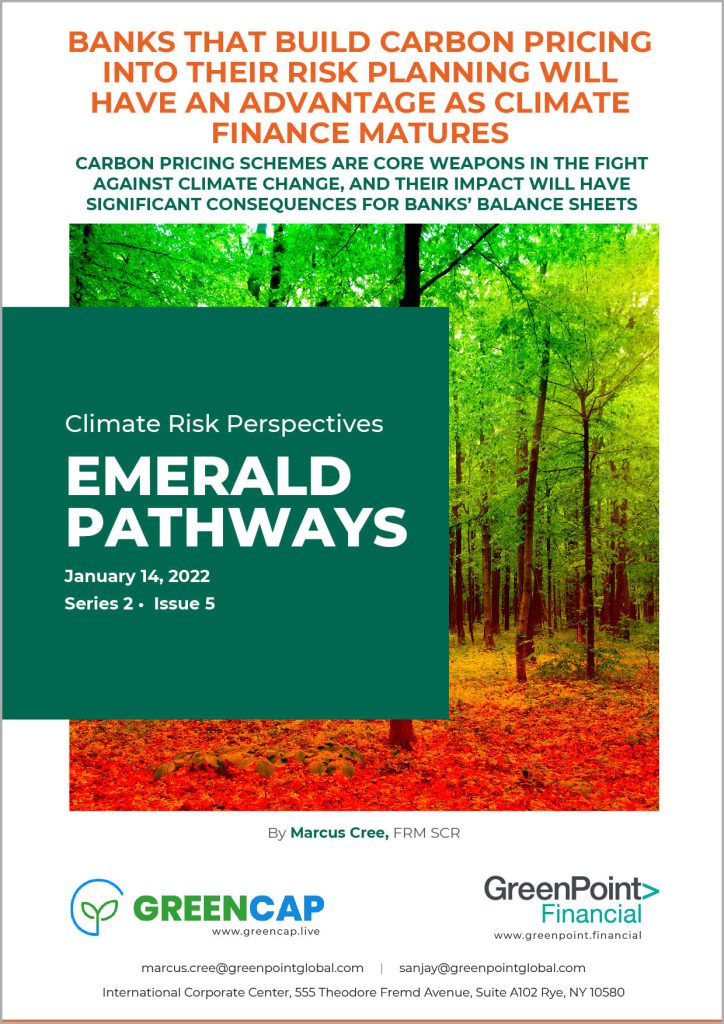 BANKS THAT BUILD CARBON PRICING INTO THEIR RISK PLANNING WILL HAVE AN ADVANTAGE AS CLIMATE FINANCE MATURES

CARBON PRICING SCHEMES ARE CORE WEAPONS IN THE FIGHT AGAINST CLIMATE CHANGE, AND THEIR IMPACT WILL HAVE SIGNIFICANT CONSEQUENCES FOR BANKS' BALANCE SHEETS

Climate Risk Perspectives

EMERALD PATHWAYS

January 14, 2022

Series 2 • Issue 5

By Marcus Cree, FRM SCR

GREENCAP
www.greencap.live

GreenPoint>
Financial
www.greenpoint.financial

marcus.cree@greenpointglobal.com | sanjay@greenpointglobal.com

International Corporate Center, 555 Theodore Fremd Avenue, Suite A102 Rye, NY 10580